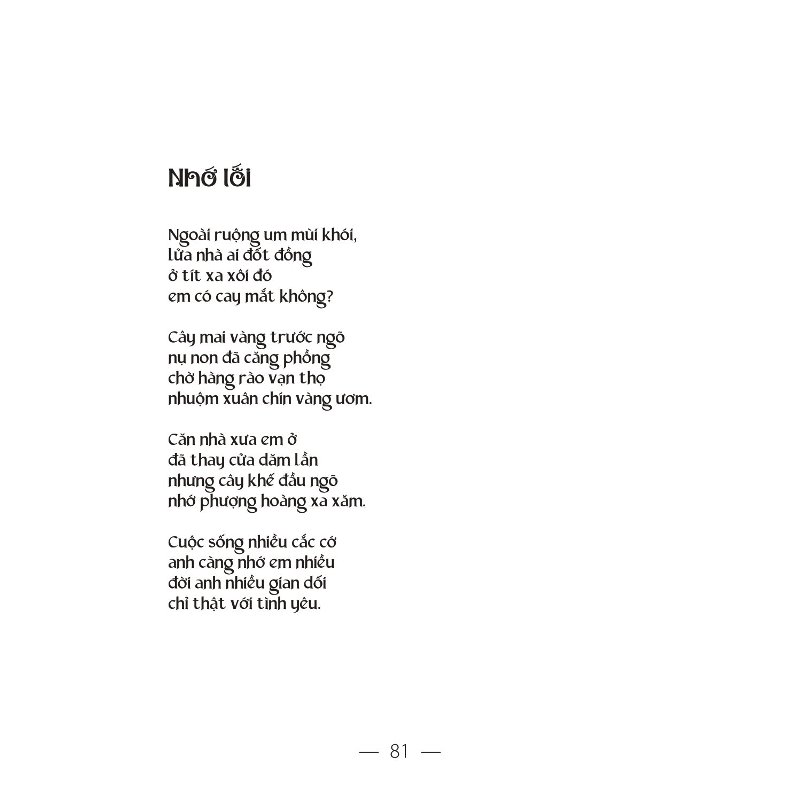 Nhớ lối

Ngoài ruộng um mùi khói,
lửa nhà ai đốt đồng
ở tít xa xôi đó
em có cay mắt không?

Cây mai vàng trước ngõ
nụ non đã căng phồng
chờ hàng rào vạn thọ
nhuộm xuân chín vàng ươm.

Căn nhà xưa em ở
đã thay cửa dăm lần
nhưng cây khế đầu ngõ
nhớ phượng hoàng xa xăm.

Cuộc sống nhiều cắc cớ
anh càng nhớ em nhiều
đời anh nhiều gian dối
chỉ thật với tình yêu.

— 81 —